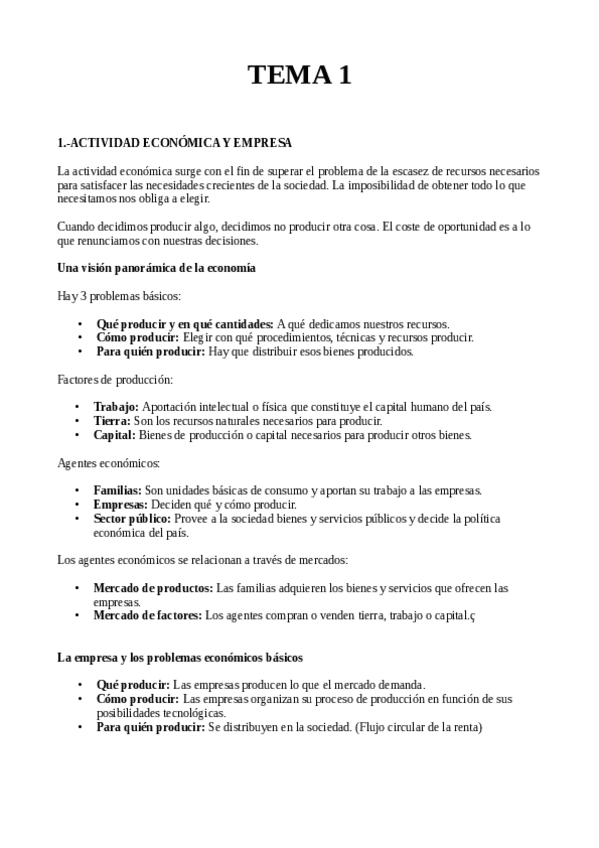 TEMA 1

1.-ACTIVIDAD ECONÓMICA Y EMPRESA

La actividad económica surge con el fin de superar el problema de la escasez de recursos necesarios para satisfacer las necesidades crecientes de la sociedad. La imposibilidad de obtener todo lo que necesitamos nos obliga a elegir.

Cuando decidimos producir algo, decidimos no producir otra cosa. El coste de oportunidad es a lo que renunciamos con nuestras decisiones.

Una visión panorámica de la economía

Hay 3 problemas básicos:

• Qué producir y en qué cantidades: A qué dedicamos nuestros recursos.
• Cómo producir: Elegir con qué procedimientos, técnicas y recursos producir.
• Para quién producir: Hay que distribuir esos bienes producidos.

Factores de producción:

• Trabajo: Aportación intelectual o física que constituye el capital humano del país.
• Tierra: Son los recursos naturales necesarios para producir.
• Capital: Bienes de producción o capital necesarios para producir otros bienes.

Agentes económicos:

• Familias: Son unidades básicas de consumo y aportan su trabajo a las empresas.
• Empresas: Deciden qué y cómo producir.
• Sector público: Provee a la sociedad bienes y servicios públicos y decide la política económica del país.

Los agentes económicos se relacionan a través de mercados:

• Mercado de productos: Las familias adquieren los bienes y servicios que ofrecen las empresas.
• Mercado de factores: Los agentes compran o venden tierra, trabajo o capital.ç

La empresa y los problemas económicos básicos

• Qué producir: Las empresas producen lo que el mercado demanda.
• Cómo producir: Las empresas organizan su proceso de producción en función de sus posibilidades tecnológicas.
• Para quién producir: Se distribuyen en la sociedad. (Flujo circular de la renta)